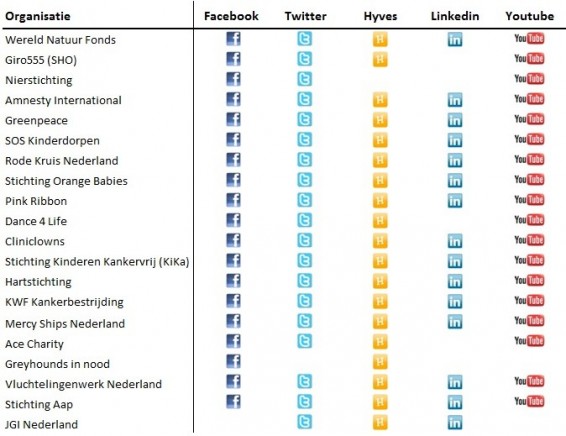 | Organisatie | Facebook | Twitter | Hyves | Linkedin | Youtube |
|---|---|---|---|---|---|
| Wereld Natuur Fonds | f | t | H | in | YouTube |
| Giro555 (SHO) | f | t | H | | YouTube |
| Nierstichting | f | t | | | YouTube |
| Amnesty International | f | t | H | in | YouTube |
| Greenpeace | f | t | H | in | YouTube |
| SOS Kinderdorpen | f | t | H | in | YouTube |
| Rode Kruis Nederland | f | t | H | in | YouTube |
| Stichting Orange Babies | f | t | H | in | YouTube |
| Pink Ribbon | f | t | H | in | YouTube |
| Dance 4 Life | f | t | H | | YouTube |
| Cliniclowns | f | t | H | in | YouTube |
| Stichting Kinderen Kankervrij (KiKa) | f | t | H | in | YouTube |
| Hartstichting | f | t | H | in | YouTube |
| KWF Kankerbestrijding | f | t | H | in | YouTube |
| Mercy Ships Nederland | f | t | H | in | YouTube |
| Ace Charity | f | t | H | | YouTube |
| Greyhounds in nood | f | | H | | |
| Vluchtelingenwerk Nederland | f | t | H | in | YouTube |
| Stichting Aap | f | t | H | in | YouTube |
| JGI Nederland | | t | H | in | |